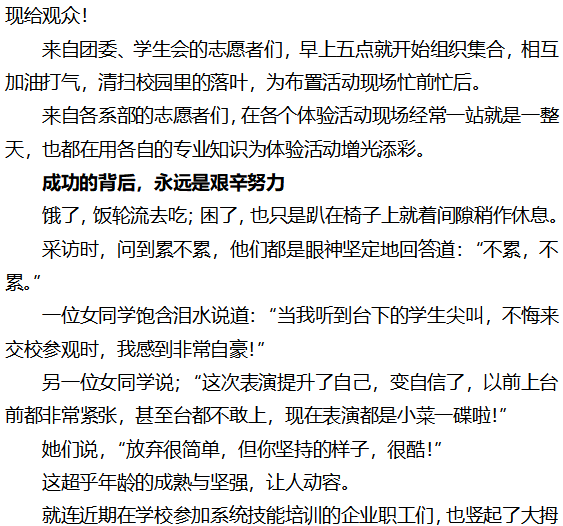 现给观众！

来自团委、学生会的志愿者们，早上五点就开始组织集合，相互加油打气，清扫校园里的落叶，为布置活动现场忙前忙后。

来自各系部的志愿者们，在各个体验活动现场经常一站就是一整天，也都在用各自的专业知识为体验活动增光添彩。

成功的背后，永远是艰辛努力

饿了，饭轮流去吃；困了，也只是趴在椅子上就着间隙稍作休息。

采访时，问到累不累，他们都是眼神坚定地回答道：“不累，不累。”

一位女同学饱含泪水说道：“当我听到台下的学生尖叫，不悔来交校参观时，我感到非常自豪！”

另一位女同学说；“这次表演提升了自己，变自信了，以前上台前都非常紧张，甚至台都不敢上，现在表演都是小菜一碟啦！”

她们说，“放弃很简单，但你坚持的样子，很酷！”

这超乎年龄的成熟与坚强，让人动容。

就连近期在学校参加系统技能培训的企业职工们，也竖起了大拇